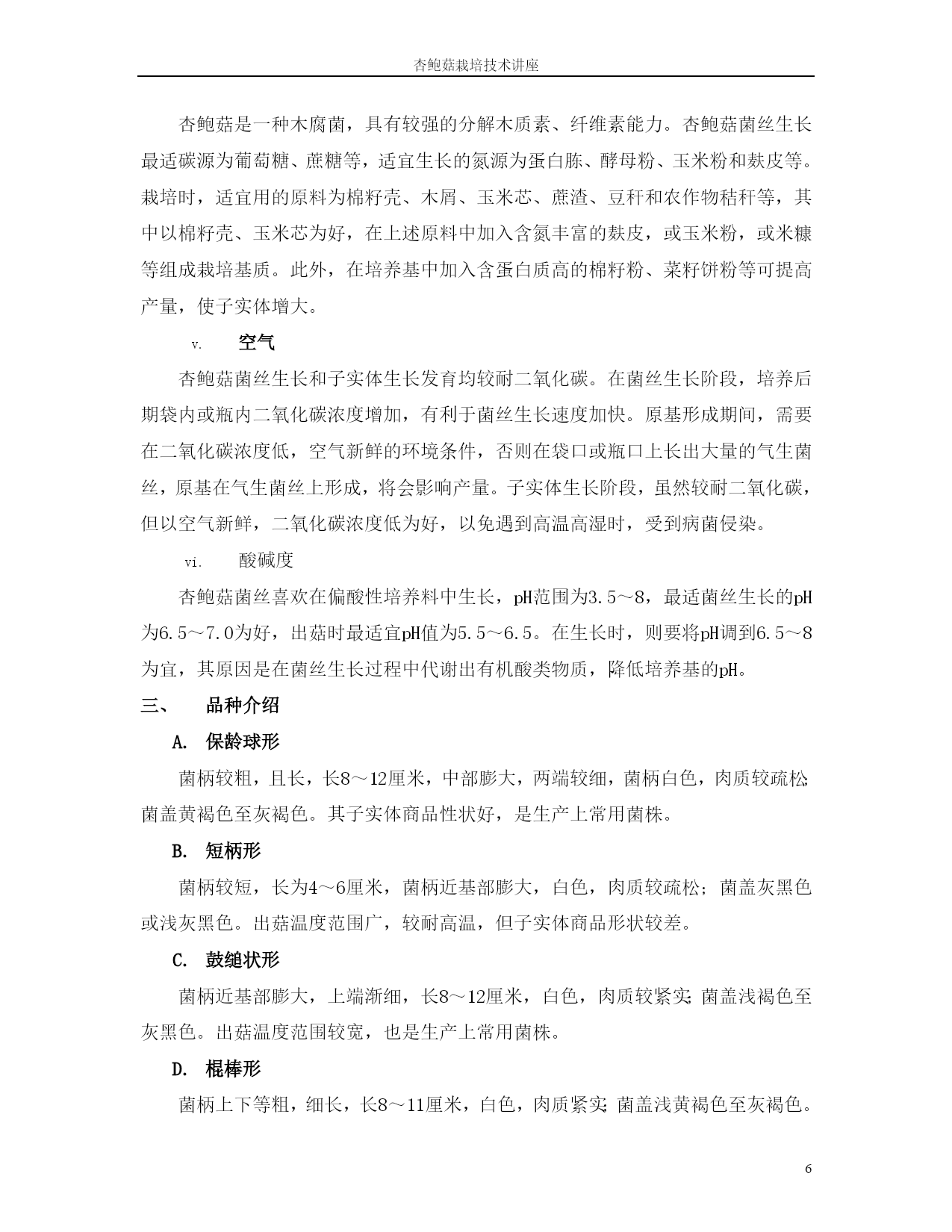 杏鲍菇栽培技术讲座

杏鲍菇是一种木腐菌，具有较强的分解木质素、纤维素能力。杏鲍菇菌丝生长最适碳源为葡萄糖、蔗糖等，适宜生长的氮源为蛋白胨、酵母粉、玉米粉和麸皮等。栽培时，适宜用的原料为棉籽壳、木屑、玉米芯、蔗渣、豆秆和农作物秸秆等，其中以棉籽壳、玉米芯为好，在上述原料中加入含氮丰富的麸皮，或玉米粉，或米糠等组成栽培基质。此外，在培养基中加入含蛋白质高的棉籽粉、菜籽饼粉等可提高产量，使子实体增大。

v. 空气

杏鲍菇菌丝生长和子实体生长发育均较耐二氧化碳。在菌丝生长阶段，培养后期袋内或瓶内二氧化碳浓度增加，有利于菌丝生长速度加快。原基形成期间，需要在二氧化碳浓度低，空气新鲜的环境条件，否则在袋口或瓶口上长出大量的气生菌丝，原基在气生菌丝上形成，将会影响产量。子实体生长阶段，虽然较耐二氧化碳，但以空气新鲜，二氧化碳浓度低为好，以免遇到高温高湿时，受到病菌侵染。

vi. 酸碱度

杏鲍菇菌丝喜欢在偏酸性培养料中生长，pH范围为3.5～8，最适菌丝生长的pH为6.5～7.0为好，出菇时最适宜pH值为5.5～6.5。在生长时，则要将pH调到6.5～8为宜，其原因是在菌丝生长过程中代谢出有机酸类物质，降低培养基的pH。

三、 品种介绍

A. 保龄球形

菌柄较粗，且长，长8～12厘米，中部膨大，两端较细，菌柄白色，肉质较疏松;菌盖黄褐色至灰褐色。其子实体商品性状好，是生产上常用菌株。

B. 短柄形

菌柄较短，长为4～6厘米，菌柄近基部膨大，白色，肉质较疏松；菌盖灰黑色或浅灰黑色。出菇温度范围广，较耐高温，但子实体商品形状较差。

C. 鼓缒状形

菌柄近基部膨大，上端渐细，长8～12厘米，白色，肉质较紧实;菌盖浅褐色至灰黑色。出菇温度范围较宽，也是生产上常用菌株。

D. 棍棒形

菌柄上下等粗，细长，长8～11厘米，白色，肉质紧实;菌盖浅黄褐色至灰褐色。

6